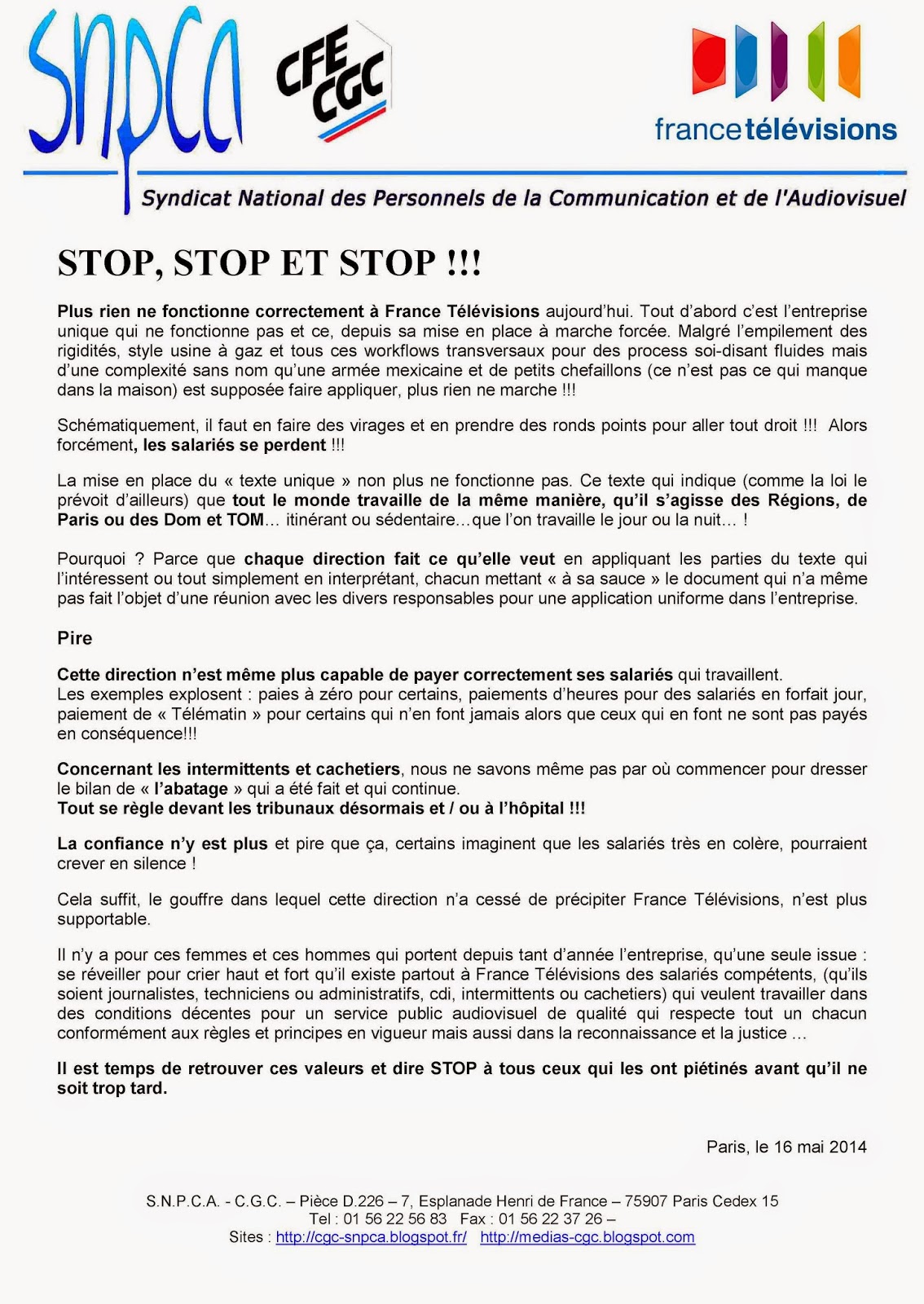 snpca

CFE CGC

francetélévisions

Syndicat National des Personnels de la Communication et de l'Audiovisuel

STOP, STOP ET STOP !!!

Plus rien ne fonctionne correctement à France Télévisions aujourd'hui. Tout d'abord c'est l'entreprise unique qui ne fonctionne pas et ce, depuis sa mise en place à marche forcée. Malgré l'empilement des rigidités, style usine à gaz et tous ces workflows transversaux pour des process soi-disant fluides mais d'une complexité sans nom qu'une armée mexicaine et de petits chefaillons (ce n'est pas ce qui manque dans la maison) est supposée faire appliquer, plus rien ne marche !!!

Schématiquement, il faut en faire des virages et en prendre des ronds points pour aller tout droit !!! Alors forcément, les salariés se perdent !!!

La mise en place du « texte unique » non plus ne fonctionne pas. Ce texte qui indique (comme la loi le prévoit d'ailleurs) que tout le monde travaille de la même manière, qu'il s'agisse des Régions, de Paris ou des Dom et TOM... itinérant ou sédentaire...que l'on travaille le jour ou la nuit... !

Pourquoi ? Parce que chaque direction fait ce qu'elle veut en appliquant les parties du texte qui l'intéressent ou tout simplement en interprétant, chacun mettant « à sa sauce » le document qui n'a même pas fait l'objet d'une réunion avec les divers responsables pour une application uniforme dans l'entreprise.

Pire

Cette direction n'est même plus capable de payer correctement ses salariés qui travaillent.
Les exemples explosent : paies à zéro pour certains, paiements d'heures pour des salariés en forfait jour, paiement de « Télématin » pour certains qui n'en font jamais alors que ceux qui en font ne sont pas payés en conséquence!!!

Concernant les intermittents et cachetiers, nous ne savons même pas par où commencer pour dresser le bilan de « l'abatage » qui a été fait et qui continue.
Tout se règle devant les tribunaux désormais et / ou à l'hôpital !!!

La confiance n'y est plus et pire que ça, certains imaginent que les salariés très en colère, pourraient crever en silence !

Cela suffit, le gouffre dans lequel cette direction n'a cessé de précipiter France Télévisions, n'est plus supportable.

Il n'y a pour ces femmes et ces hommes qui portent depuis tant d'année l'entreprise, qu'une seule issue : se réveiller pour crier haut et fort qu'il existe partout à France Télévisions des salariés compétents, (qu'ils soient journalistes, techniciens ou administratifs, cdi, intermittents ou cachetiers) qui veulent travailler dans des conditions décentes pour un service public audiovisuel de qualité qui respecte tout un chacun conformément aux règles et principes en vigueur mais aussi dans la reconnaissance et la justice ...

Il est temps de retrouver ces valeurs et dire STOP à tous ceux qui les ont piétinés avant qu'il ne soit trop tard.

Paris, le 16 mai 2014

S.N.P.C.A. - C.G.C. – Pièce D.226 – 7, Esplanade Henri de France – 75907 Paris Cedex 15
Tel : 01 56 22 56 83 Fax : 01 56 22 37 26 –
Sites : http://cgc-snpca.blogspot.fr/ http://medias-cgc.blogspot.com